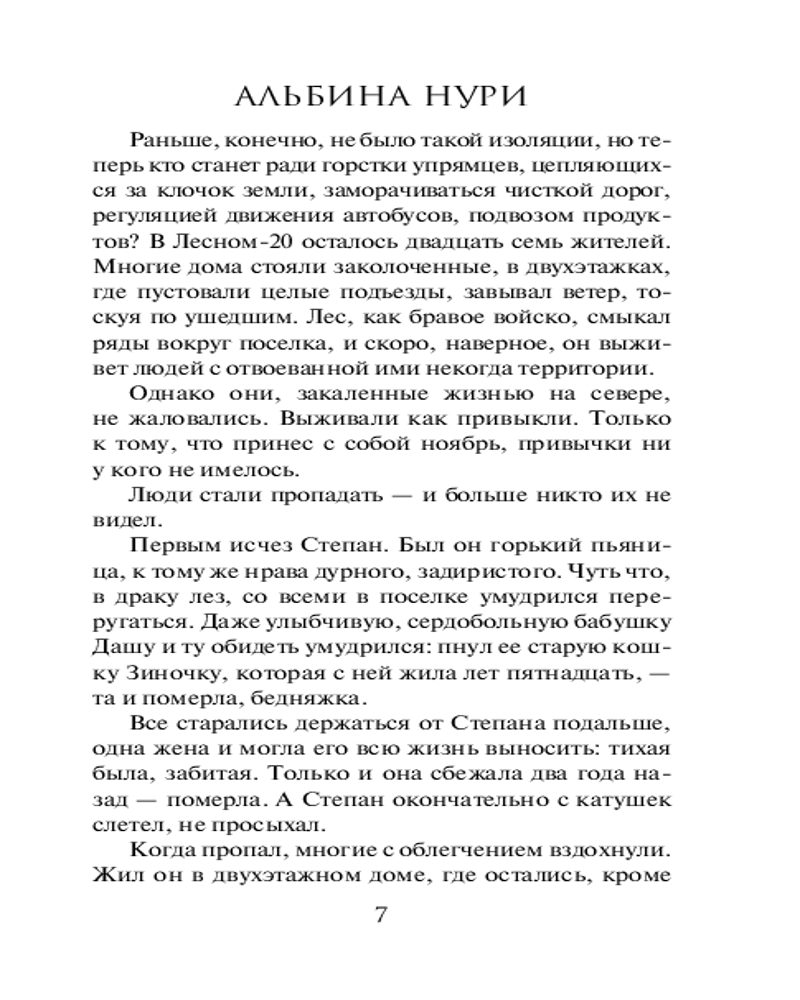 АЛЬБИНА НУРИ

Раньше, конечно, не было такой изоляции, но теперь кто станет ради горстки упрямцев, цепляющихся за клочок земли, заморачиваться чисткой дорог, регуляцией движения автобусов, подвозом продуктов? В Лесном-20 осталось двадцать семь жителей. Многие дома стояли заколоченные, в двухэтажках, где пустовали целые подъезды, завывал ветер, тоскуя по ушедшим. Лес, как бравое войско, смыкал ряды вокруг поселка, и скоро, наверное, он выживет людей с отвоеванной ими некогда территории.

Однако они, закаленные жизнью на севере, не жаловались. Выживали как привыкли. Только к тому, что принес с собой ноябрь, привычки ни у кого не имелось.

Люди стали пропадать — и больше никто их не видел.

Первым исчез Степан. Был он горький пьяница, к тому же нрава дурного, задиристого. Чуть что, в драку лез, со всеми в поселке умудрился переругаться. Даже улыбчивую, сердобольную бабушку Дашу и ту обидеть умудрился: пнул ее старую кошку Зиночку, которая с ней жила лет пятнадцать, — та и померла, бедняжка.

Все старались держаться от Степана подальше, одна жена и могла его всю жизнь выносить: тихая была, забитая. Только и она сбежала два года назад — померла. А Степан окончательно с катушек слетел, не просыхал.

Когда пропал, многие с облегчением вздохнули. Жил он в двухэтажном доме, где остались, кроме

7